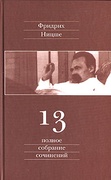 Фридрих
Ницше

13

полное
собрание
сочинений